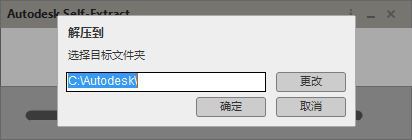 Autodesk Self-Extract

解压到

选择目标文件夹

C:\Autodesk\

更改

确定

取消